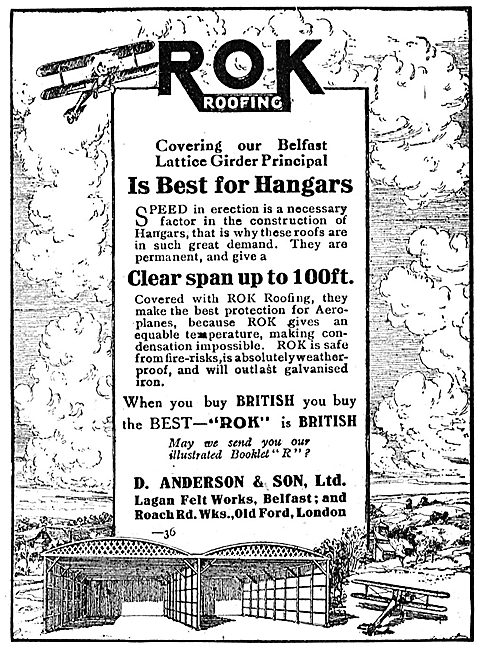 ROK ROOFING

Covering our Belfast Lattice Girder Principal

Is Best for Hangars

SPEED in erection is a necessary factor in the construction of Hangars, that is why these roofs are in such great demand. They are permanent, and give a

Clear span up to 100ft.

Covered with ROK Roofing, they make the best protection for Aeroplanes, because ROK gives an equable temperature, making condensation impossible. ROK is safe from fire-risks, is absolutely weatherproof, and will outlast galvanised iron.

When you buy BRITISH you buy the BEST—"ROK" is BRITISH

May we send you our illustrated Booklet "R"?

D. ANDERSON & SON, Ltd.
Lagan Felt Works, Belfast; and Roach Rd. Wks., Old Ford, London

—36